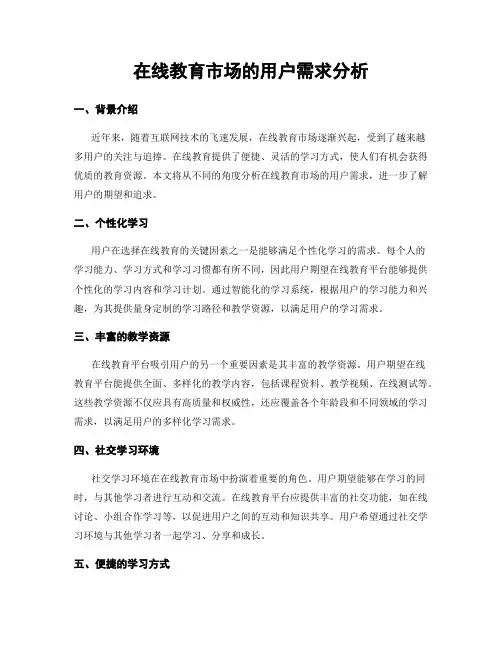 在线教育市场的用户需求分析

一、背景介绍

近年来，随着互联网技术的飞速发展，在线教育市场逐渐兴起，受到了越来越多用户的关注与追捧。在线教育提供了便捷、灵活的学习方式，使人们有机会获得优质的教育资源。本文将从不同的角度分析在线教育市场的用户需求，进一步了解用户的期望和追求。

二、个性化学习

用户在选择在线教育的关键因素之一是能够满足个性化学习的需求。每个人的学习能力、学习方式和学习习惯都有所不同，因此用户期望在线教育平台能够提供个性化的学习内容和学习计划。通过智能化的学习系统，根据用户的学习能力和兴趣，为其提供量身定制的学习路径和教学资源，以满足用户的学习需求。

三、丰富的教学资源

在线教育平台吸引用户的另一个重要因素是其丰富的教学资源。用户期望在线教育平台能提供全面、多样化的教学内容，包括课程资料、教学视频、在线测试等。这些教学资源不仅应具有高质量和权威性，还应覆盖各个年龄段和不同领域的学习需求，以满足用户的多样化学习需求。

四、社交学习环境

社交学习环境在在线教育市场中扮演着重要的角色。用户期望能够在学习的同时，与其他学习者进行互动和交流。在线教育平台应提供丰富的社交功能，如在线讨论、小组合作学习等，以促进用户之间的互动和知识共享。用户希望通过社交学习环境与其他学习者一起学习、分享和成长。

五、便捷的学习方式